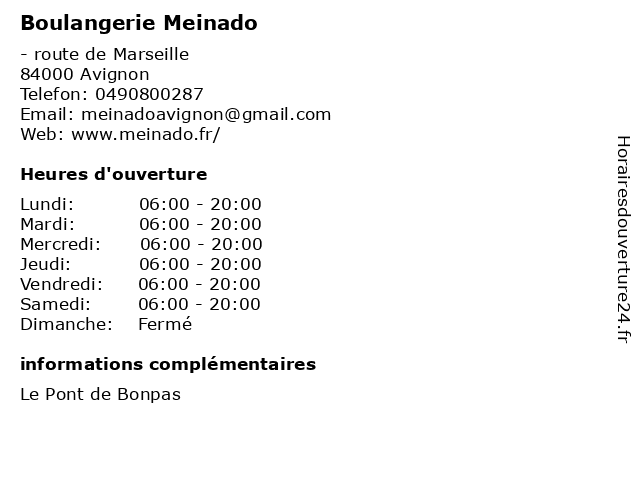 Boulangerie Meinado

- route de Marseille
84000 Avignon
Telefon: 0490800287
Email: meinadoavignon@gmail.com
Web: www.meinado.fr/

Heures d'ouverture

Lundi: 06:00 - 20:00
Mardi: 06:00 - 20:00
Mercredi: 06:00 - 20:00
Jeudi: 06:00 - 20:00
Vendredi: 06:00 - 20:00
Samedi: 06:00 - 20:00
Dimanche: Fermé

informations complémentaires

Le Pont de Bonpas

Horairesdouverture24.fr